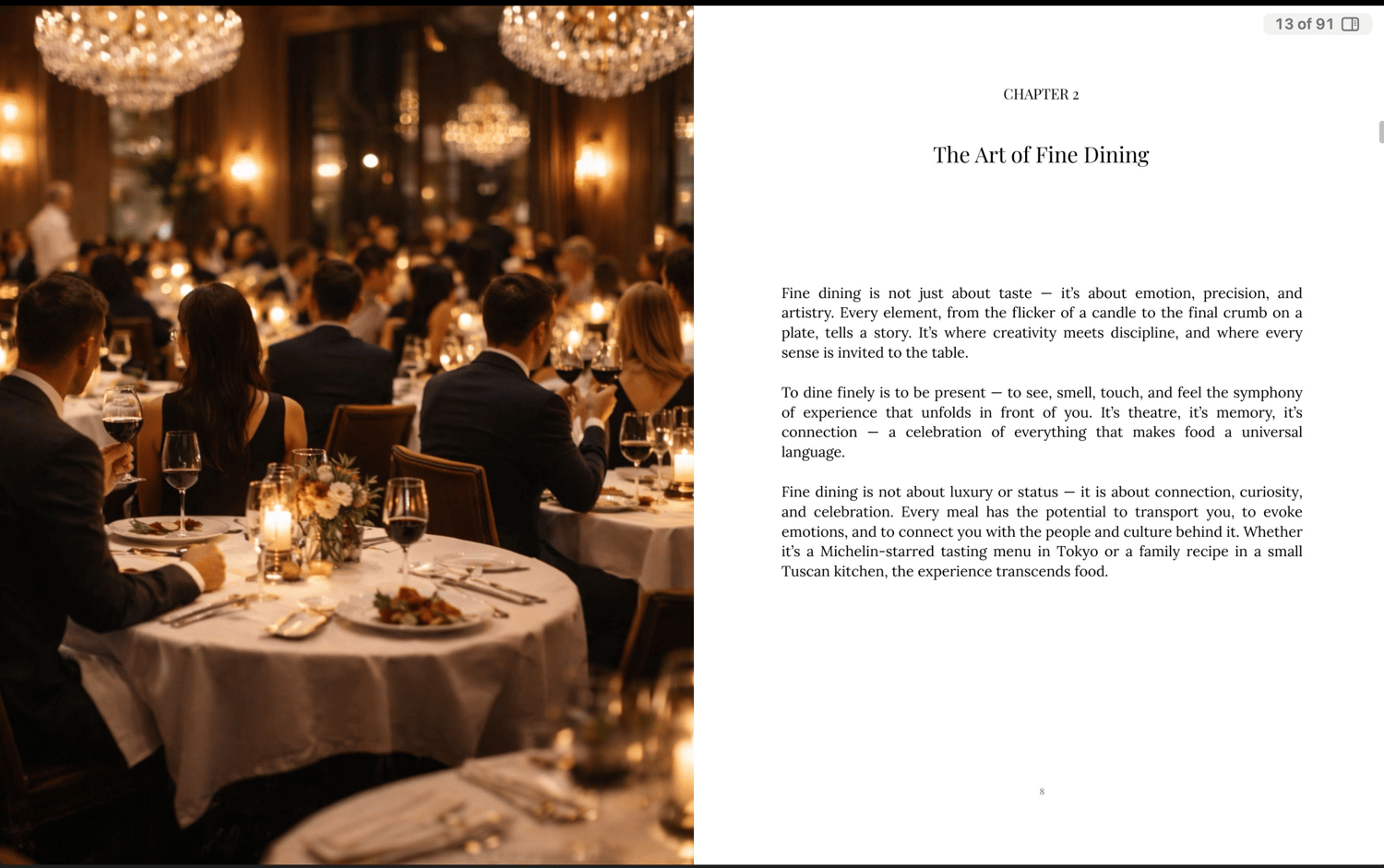 13 of 91

CHAPTER 2

The Art of Fine Dining

Fine dining is not just about taste — it's about emotion, precision, and artistry. Every element, from the flicker of a candle to the final crumb on a plate, tells a story. It's where creativity meets discipline, and where every sense is invited to the table.

To dine finely is to be present — to see, smell, touch, and feel the symphony of experience that unfolds in front of you. It's theatre, it's memory, it's connection — a celebration of everything that makes food a universal language.

Fine dining is not about luxury or status — it is about connection, curiosity, and celebration. Every meal has the potential to transport you, to evoke emotions, and to connect you with the people and culture behind it. Whether it's a Michelin-starred tasting menu in Tokyo or a family recipe in a small Tuscan kitchen, the experience transcends food.

8